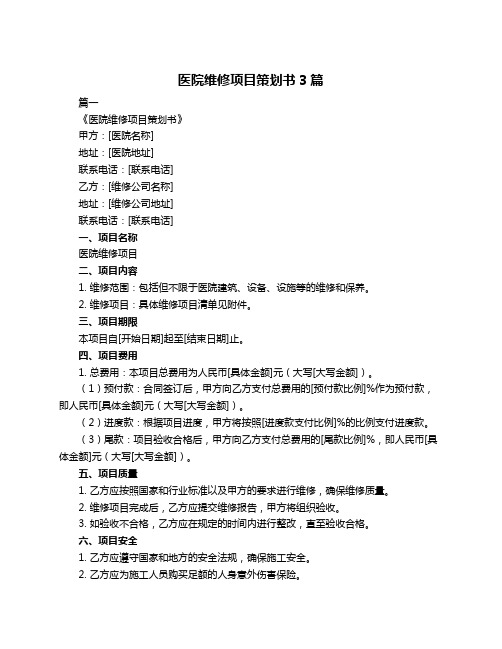 医院维修项目策划书 3 篇

篇一

《医院维修项目策划书》

甲方：[医院名称]

地址：[医院地址]

联系电话：[联系电话]

乙方：[维修公司名称]

地址：[维修公司地址]

联系电话：[联系电话]

一、项目名称

医院维修项目

二、项目内容

1. 维修范围：包括但不限于医院建筑、设备、设施等的维修和保养。

2. 维修项目：具体维修项目清单见附件。

三、项目期限

本项目自[开始日期]起至[结束日期]止。

四、项目费用

1. 总费用：本项目总费用为人民币[具体金额]元（大写[大写金额]）。

（1）预付款：合同签订后，甲方向乙方支付总费用的[预付款比例]%作为预付款，即人民币[具体金额]元（大写[大写金额]）。

（2）进度款：根据项目进度，甲方将按照[进度款支付比例]%的比例支付进度款。

（3）尾款：项目验收合格后，甲方向乙方支付总费用的[尾款比例]%，即人民币[具体金额]元（大写[大写金额]）。

五、项目质量

1. 乙方应按照国家和行业标准以及甲方的要求进行维修，确保维修质量。

2. 维修项目完成后，乙方应提交维修报告，甲方将组织验收。

3. 如验收不合格，乙方应在规定的时间内进行整改，直至验收合格。

六、项目安全

1. 乙方应遵守国家和地方的安全法规，确保施工安全。

2. 乙方应为施工人员购买足额的人身意外伤害保险。